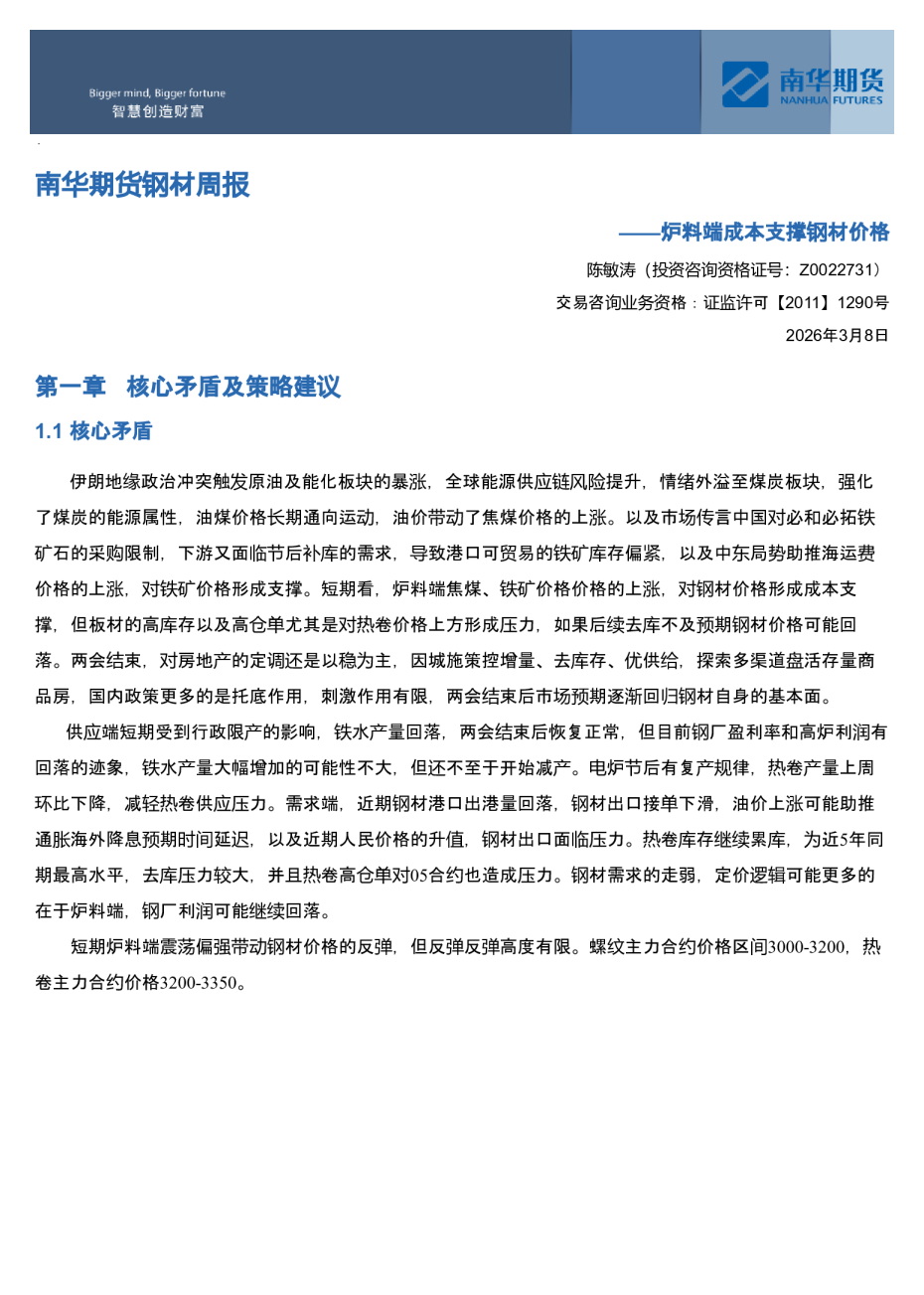 Bigger mind, Bigger fortune
智慧创造财富

南华期货
NANHUA FUTURES

南华期货钢材周报

——炉料端成本支撑钢材价格

陈敏涛（投资咨询资格证号：Z0022731）

交易咨询业务资格：证监许可【2011】1290号

2026年3月8日

第一章 核心矛盾及策略建议

1.1 核心矛盾

伊朗地缘政治冲突触发原油及能化板块的暴涨，全球能源供应链风险提升，情绪外溢至煤炭板块，强化了煤炭的能源属性，油煤价格长期通向运动，油价带动了焦煤价格的上涨。以及市场传言中国对必和必拓铁矿石的采购限制，下游又面临节后补库的需求，导致港口可贸易的铁矿库存偏紧，以及中东局势助推海运费价格的上涨，对铁矿价格形成支撑。短期看，炉料端焦煤、铁矿价格价格的上涨，对钢材价格形成成本支撑，但板材的高库存以及高仓单尤其是对热卷价格上方形成压力，如果后续去库不及预期钢材价格可能回落。两会结束，对房地产的定调还是以稳为主，因城施策控增量、去库存、优供给，探索多渠道盘活存量商品房，国内政策更多的是托底作用，刺激作用有限，两会结束后市场预期逐渐回归钢材自身的基本面。

供应端短期受到行政限产的影响，铁水产量回落，两会结束后恢复正常，但目前钢厂盈利率和高炉利润有回落的迹象，铁水产量大幅增加的可能性不大，但还不至于开始减产。电炉节后有复产规律，热卷产量上周环比下降，减轻热卷供应压力。需求端，近期钢材港口出港量回落，钢材出口接单下滑，油价上涨可能助推通胀海外降息预期时间延迟，以及近期人民价格的升值，钢材出口面临压力。热卷库存继续累库，为近5年同期最高水平，去库压力较大，并且热卷高仓单对05合约也造成压力。钢材需求的走弱，定价逻辑可能更多的在于炉料端，钢厂利润可能继续回落。

短期炉料端震荡偏强带动钢材价格的反弹，但反弹反弹高度有限。螺纹主力合约价格区间3000-3200，热卷主力合约价格3200-3350。